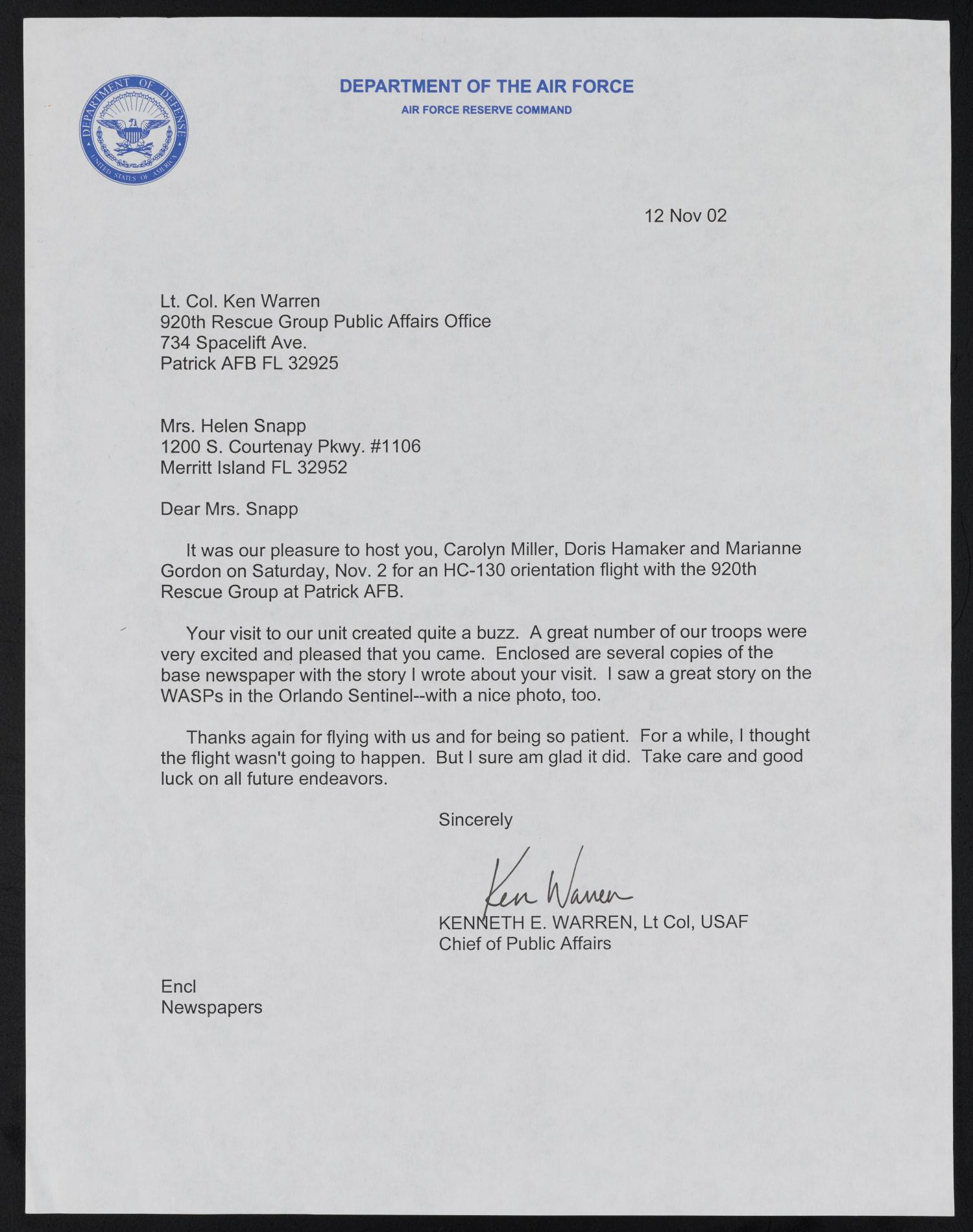 DEPARTMENT OF DEFENSE
UNITED STATES OF AMERICA

DEPARTMENT OF THE AIR FORCE
AIR FORCE RESERVE COMMAND

12 Nov 02

Lt. Col. Ken Warren
920th Rescue Group Public Affairs Office
734 Spacelift Ave.
Patrick AFB FL 32925

Mrs. Helen Snapp
1200 S. Courtenay Pkwy. #1106
Merritt Island FL 32952

Dear Mrs. Snapp

It was our pleasure to host you, Carolyn Miller, Doris Hamaker and Marianne Gordon on Saturday, Nov. 2 for an HC-130 orientation flight with the 920th Rescue Group at Patrick AFB.

Your visit to our unit created quite a buzz. A great number of our troops were very excited and pleased that you came. Enclosed are several copies of the base newspaper with the story I wrote about your visit. I saw a great story on the WASPs in the Orlando Sentinel--with a nice photo, too.

Thanks again for flying with us and for being so patient. For a while, I thought the flight wasn't going to happen. But I sure am glad it did. Take care and good luck on all future endeavors.

Sincerely

Ken Warren

KENNETH E. WARREN, Lt Col, USAF
Chief of Public Affairs

Encl
Newspapers